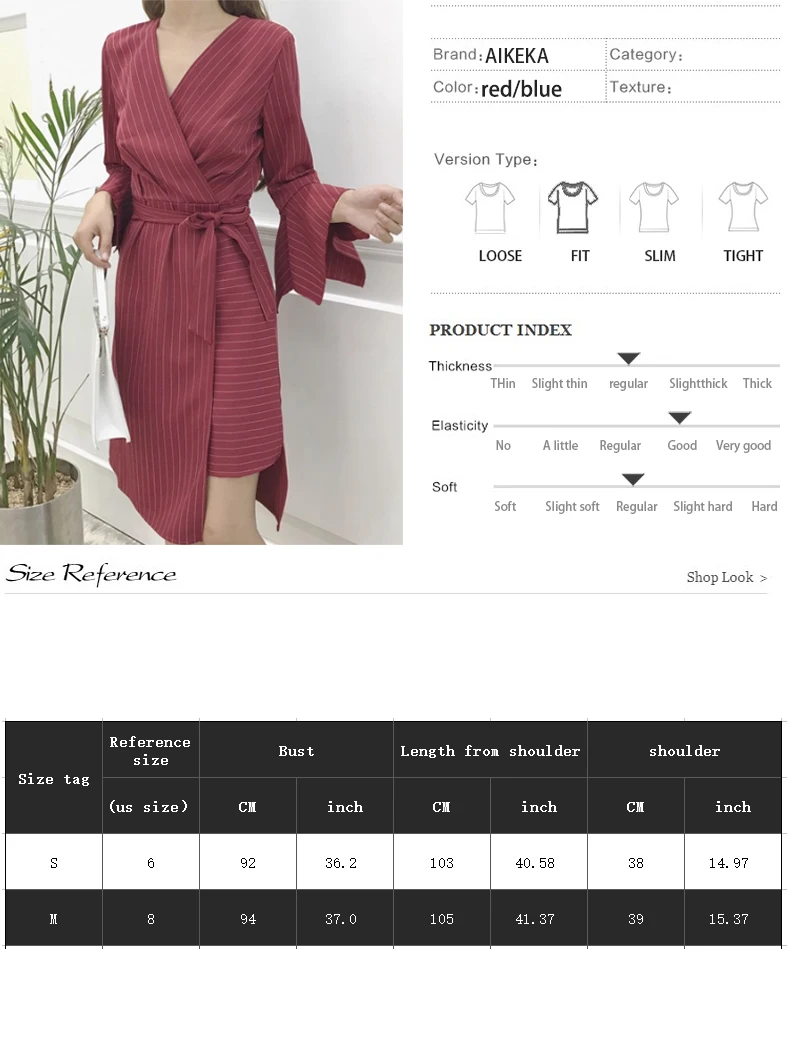 Brand: AIKEKA
Category:
Color: red/blue
Texture:

Version Type:

LOOSE
FIT
SLIM
TIGHT

PRODUCT INDEX

Thickness
THin Slight thin regular Slightthick Thick

Elasticity
No A little Regular Good Very good

Soft
Soft Slight soft Regular Slight hard Hard

Size Reference

Shop Look >

| Size tag | Reference size | Bust | | Length from shoulder | | shoulder | |
|---|---|---|---|---|---|---|---|
| | (us size) | CM | inch | CM | inch | CM | inch |
| S | 6 | 92 | 36.2 | 103 | 40.58 | 38 | 14.97 |
| M | 8 | 94 | 37.0 | 105 | 41.37 | 39 | 15.37 |